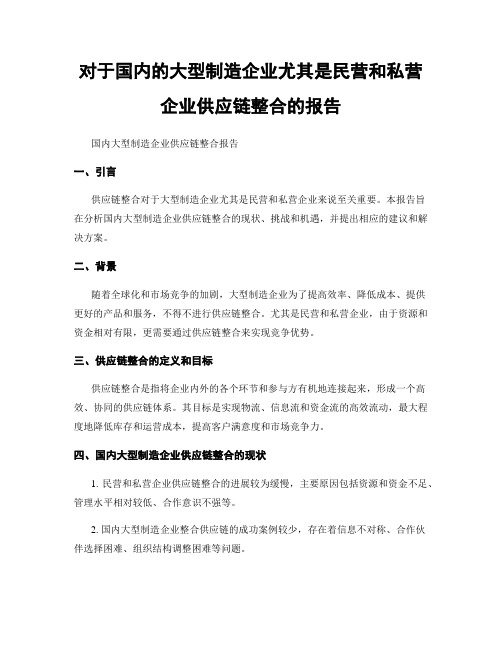 对于国内的大型制造企业尤其是民营和私营企业供应链整合的报告

国内大型制造企业供应链整合报告

一、引言

供应链整合对于大型制造企业尤其是民营和私营企业来说至关重要。本报告旨在分析国内大型制造企业供应链整合的现状、挑战和机遇，并提出相应的建议和解决方案。

二、背景

随着全球化和市场竞争的加剧，大型制造企业为了提高效率、降低成本、提供更好的产品和服务，不得不进行供应链整合。尤其是民营和私营企业，由于资源和资金相对有限，更需要通过供应链整合来实现竞争优势。

三、供应链整合的定义和目标

供应链整合是指将企业内外的各个环节和参与方有机地连接起来，形成一个高效、协同的供应链体系。其目标是实现物流、信息流和资金流的高效流动，最大程度地降低库存和运营成本，提高客户满意度和市场竞争力。

四、国内大型制造企业供应链整合的现状

1. 民营和私营企业供应链整合的进展较为缓慢，主要原因包括资源和资金不足、管理水平相对较低、合作意识不强等。

2. 国内大型制造企业整合供应链的成功案例较少，存在着信息不对称、合作伙伴选择困难、组织结构调整困难等问题。